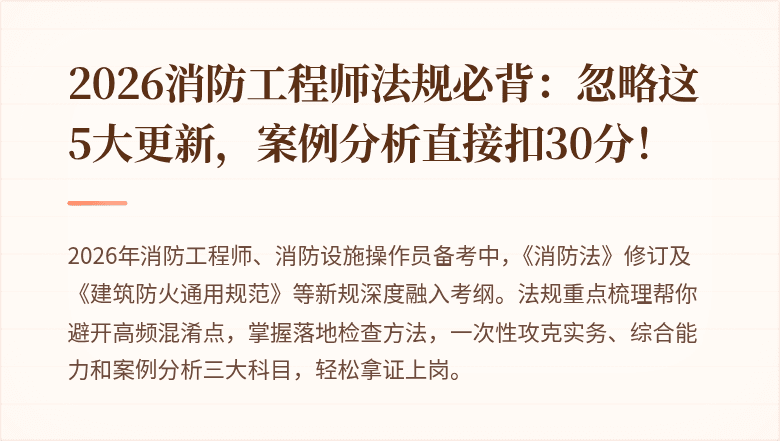 2026消防工程师法规必背：忽略这5大更新，案例分析直接扣30分！

2026年消防工程师、消防设施操作员备考中，《消防法》修订及《建筑防火通用规范》等新规深度融入考纲。法规重点梳理帮你避开高频混淆点，掌握落地检查方法，一次性攻克实务、综合能力和案例分析三大科目，轻松拿证上岗。